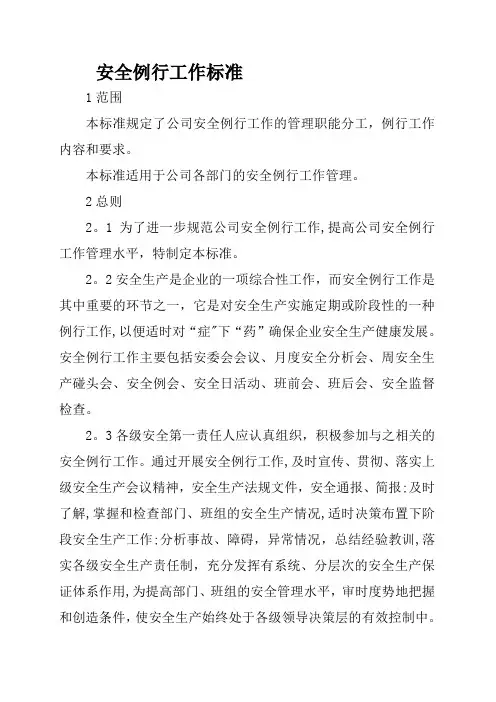 安全例行工作标准

1 范围

本标准规定了公司安全例行工作的管理职能分工，例行工作内容和要求。

本标准适用于公司各部门的安全例行工作管理。

2 总则

2。1 为了进一步规范公司安全例行工作,提高公司安全例行工作管理水平，特制定本标准。

2。2 安全生产是企业的一项综合性工作，而安全例行工作是其中重要的环节之一，它是对安全生产实施定期或阶段性的一种例行工作,以便适时对“症”下“药”确保企业安全生产健康发展。安全例行工作主要包括安委会会议、月度安全分析会、周安全生产碰头会、安全例会、安全日活动、班前会、班后会、安全监督检查。

2。3 各级安全第一责任人应认真组织，积极参加与之相关的安全例行工作。通过开展安全例行工作,及时宣传、贯彻、落实上级安全生产会议精神，安全生产法规文件，安全通报、简报;及时了解,掌握和检查部门、班组的安全生产情况,适时决策布置下阶段安全生产工作;分析事故、障碍，异常情况，总结经验教训,落实各级安全生产责任制，充分发挥有系统、分层次的安全生产保证体系作用,为提高部门、班组的安全管理水平，审时度势地把握和创造条件，使安全生产始终处于各级领导决策层的有效控制中。